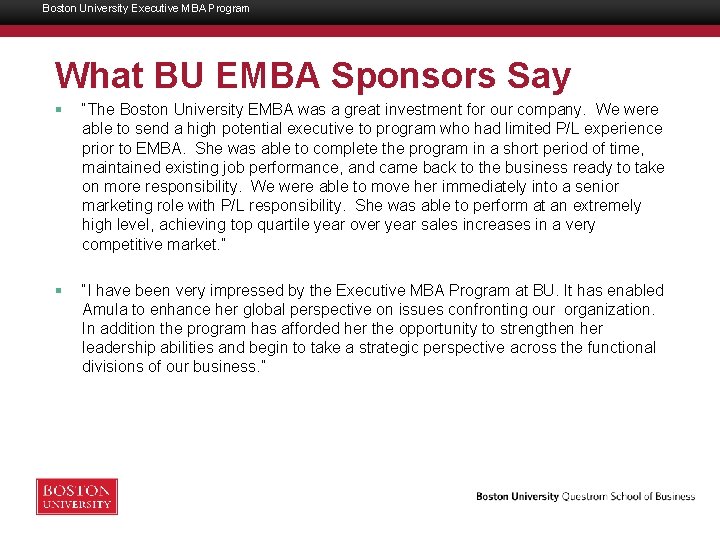 Boston University Executive MBA Program

What BU EMBA Sponsors Say

"The Boston University EMBA was a great investment for our company. We were able to send a high potential executive to program who had limited P/L experience prior to EMBA. She was able to complete the program in a short period of time, maintained existing job performance, and came back to the business ready to take on more responsibility. We were able to move her immediately into a senior marketing role with P/L responsibility. She was able to perform at an extremely high level, achieving top quartile year over year sales increases in a very competitive market."

"I have been very impressed by the Executive MBA Program at BU. It has enabled Amula to enhance her global perspective on issues confronting our organization. In addition the program has afforded her the opportunity to strengthen her leadership abilities and begin to take a strategic perspective across the functional divisions of our business."

BOSTON UNIVERSITY

Boston University Questrom School of Business